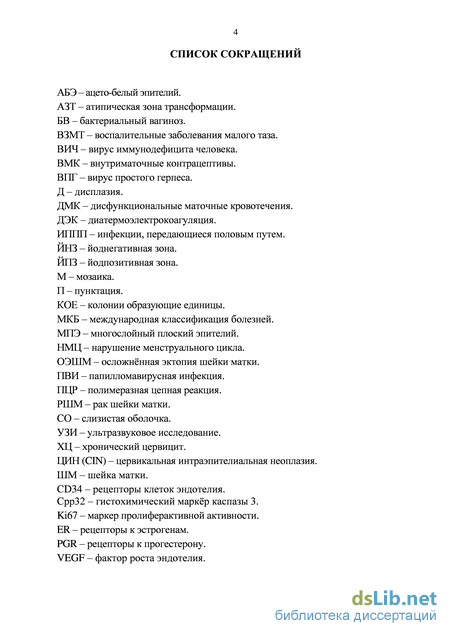 4

СПИСОК СОКРАЩЕНИЙ

АБЭ – ацето-белый эпителий.
АЗТ – атипическая зона трансформации.
БВ – бактериальный вагиноз.
ВЗМТ – воспалительные заболевания малого таза.
ВИЧ – вирус иммунодефицита человека.
ВМК – внутриматочные контрацептивы.
ВПГ – вирус простого герпеса.
Д – дисплазия.
ДМК – дисфункциональные маточные кровотечения.
ДЭК – диатермоэлектрокоагуляция.
ИППП – инфекции, передающиеся половым путем.
ЙНЗ – йоднегативная зона.
ЙПЗ – йодпозитивная зона.
М – мозаика.
П – пунктация.
КОЕ – колонии образующие единицы.
МКБ – международная классификация болезней.
МПЭ – многослойный плоский эпителий.
НМЦ – нарушение менструального цикла.
ОЭШМ – осложнённая эктопия шейки матки.
ПВИ – папилломавирусная инфекция.
ПЦР – полимеразная цепная реакция.
РШМ – рак шейки матки.
СО – слизистая оболочка.
УЗИ – ультразвуковое исследование.
ХЦ – хронический цервицит.
ЦИН (CIN) – цервикальная интраэпителиальная неоплазия.
ШМ – шейка матки.
CD34 – рецепторы клеток эндотелия.
Cpp32 – гистохимический маркёр каспазы 3.
Ki67 – маркер пролиферактивной активности.
ER – рецепторы к эстрогенам.
PGR – рецепторы к прогестерону.
VEGF – фактор роста эндотелия.

dsLib.net
библиотека диссертаций